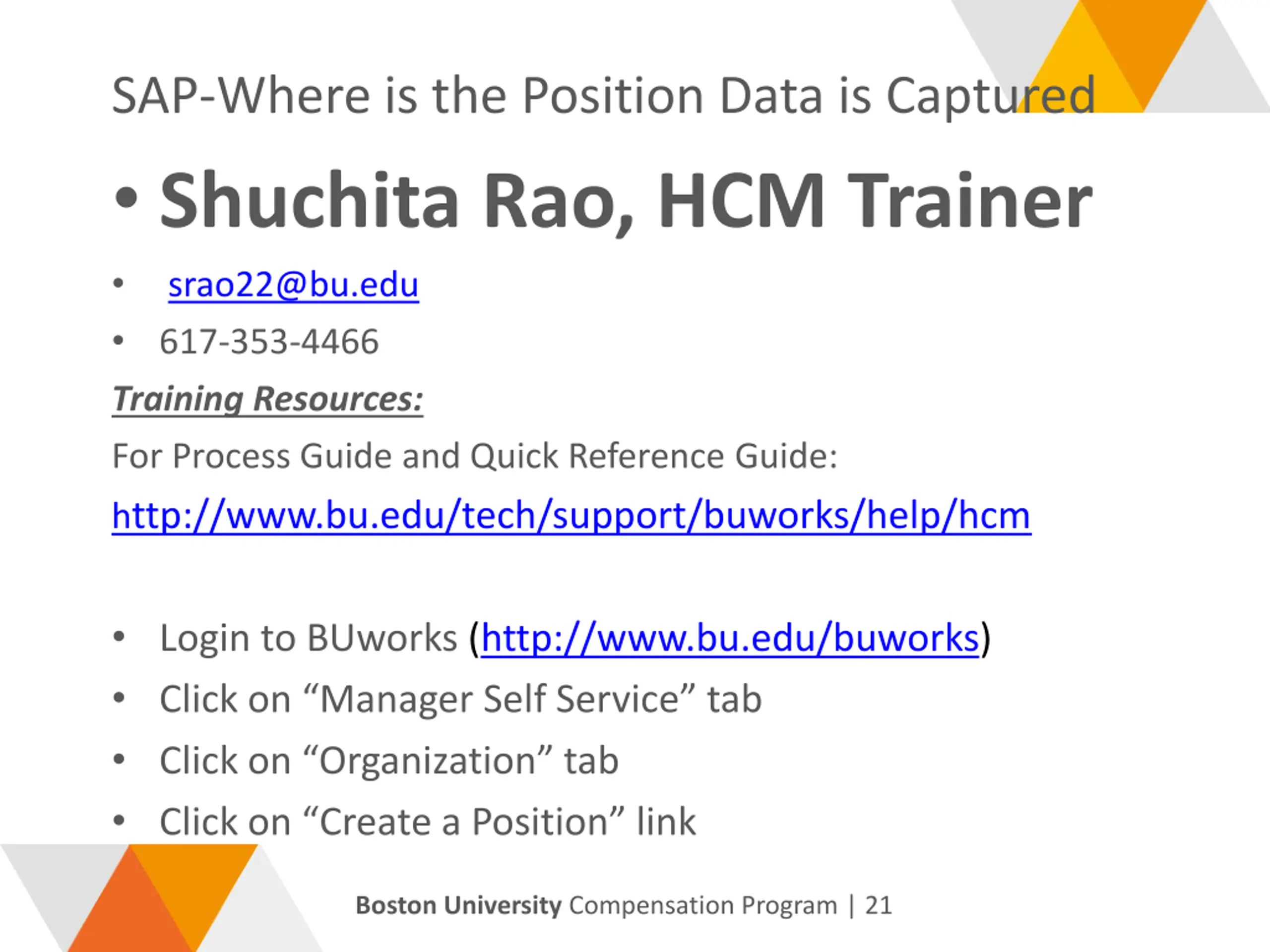 SAP-Where is the Position Data is Captured

• Shuchita Rao, HCM Trainer

• srao22@bu.edu

• 617-353-4466

Training Resources:

For Process Guide and Quick Reference Guide:

http://www.bu.edu/tech/support/buworks/help/hcm

• Login to BUworks (http://www.bu.edu/buworks)

• Click on “Manager Self Service” tab

• Click on “Organization” tab

• Click on “Create a Position” link

Boston University Compensation Program | 21